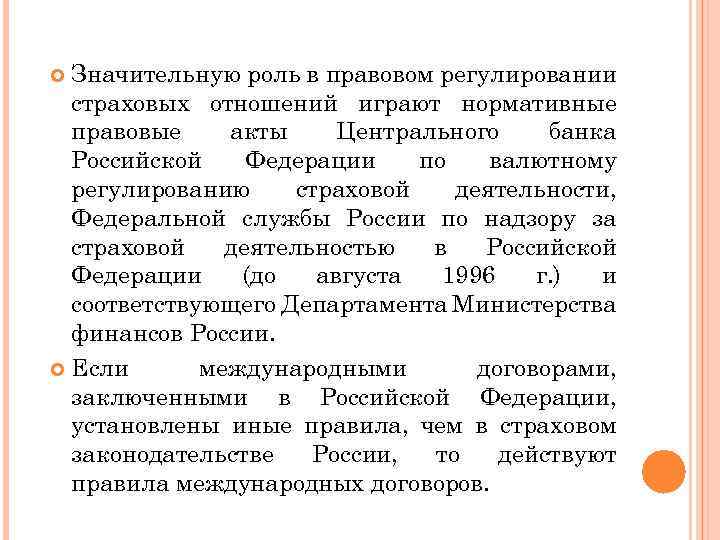 Значительную роль в правовом регулировании страховых отношений играют нормативные правовые акты Центрального банка Российской Федерации по валютному регулированию страховой деятельности, Федеральной службы России по надзору за страховой деятельностью в Российской Федерации (до августа 1996 г.) и соответствующего Департамента Министерства финансов России.

Если международными договорами, заключенными в Российской Федерации, установлены иные правила, чем в страховом законодательстве России, то действуют правила международных договоров.